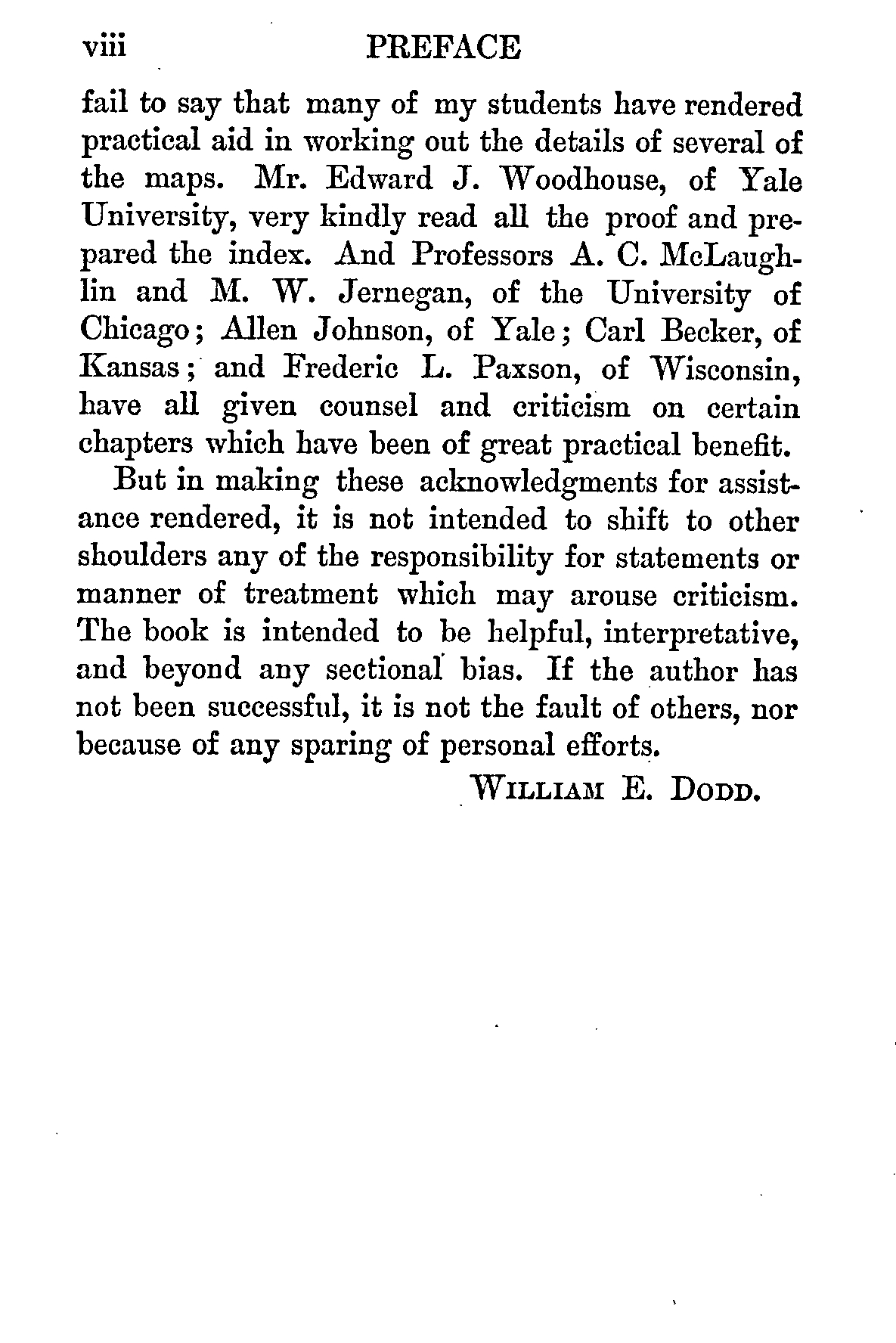 viii PREFACE

fail to say that many of my students have rendered practical aid in working out the details of several of the maps. Mr. Edward J. Woodhouse, of Yale University, very kindly read all the proof and prepared the index. And Professors A. C. McLaughlin and M. W. Jernegan, of the University of Chicago; Allen Johnson, of Yale; Carl Becker, of Kansas; and Frederic L. Paxson, of Wisconsin, have all given counsel and criticism on certain chapters which have been of great practical benefit.

But in making these acknowledgments for assistance rendered, it is not intended to shift to other shoulders any of the responsibility for statements or manner of treatment which may arouse criticism. The book is intended to be helpful, interpretative, and beyond any sectional bias. If the author has not been successful, it is not the fault of others, nor because of any sparing of personal efforts.

WILLIAM E. DODD.